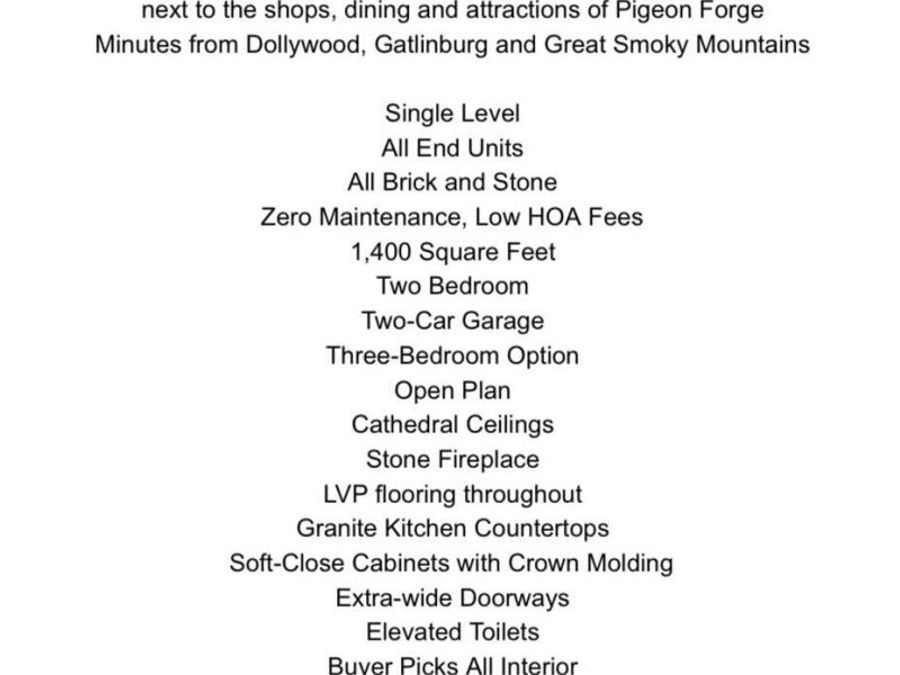 next to the shops, dining and attractions of Pigeon Forge
Minutes from Dollywood, Gatlinburg and Great Smoky Mountains

Single Level
All End Units
All Brick and Stone
Zero Maintenance, Low HOA Fees
1,400 Square Feet
Two Bedroom
Two-Car Garage
Three-Bedroom Option
Open Plan
Cathedral Ceilings
Stone Fireplace
LVP flooring throughout
Granite Kitchen Countertops
Soft-Close Cabinets with Crown Molding
Extra-wide Doorways
Elevated Toilets
Buyer Picks All Interior